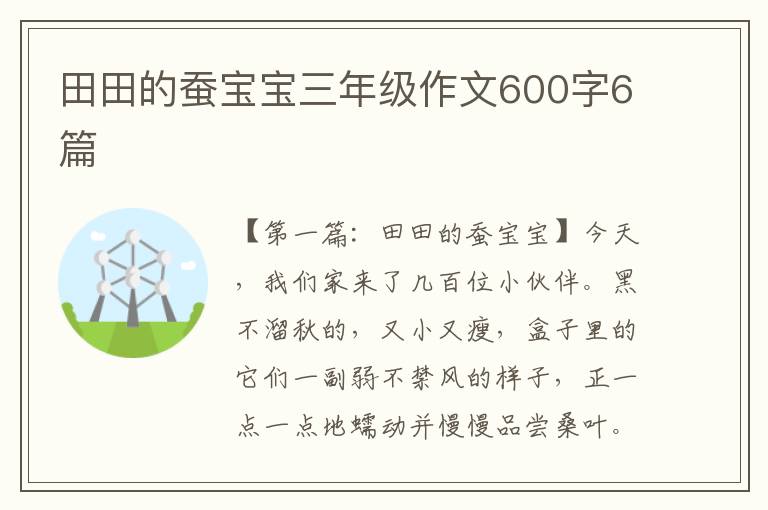 田田的蚕宝宝三年级作文600字6篇

【第一篇：田田的蚕宝宝】今天，我们家来了几百位小伙伴。黑不溜秋的，又小又瘦，盒子里的它们一副弱不禁风的样子，正一点一点地蠕动并慢慢品尝桑叶。